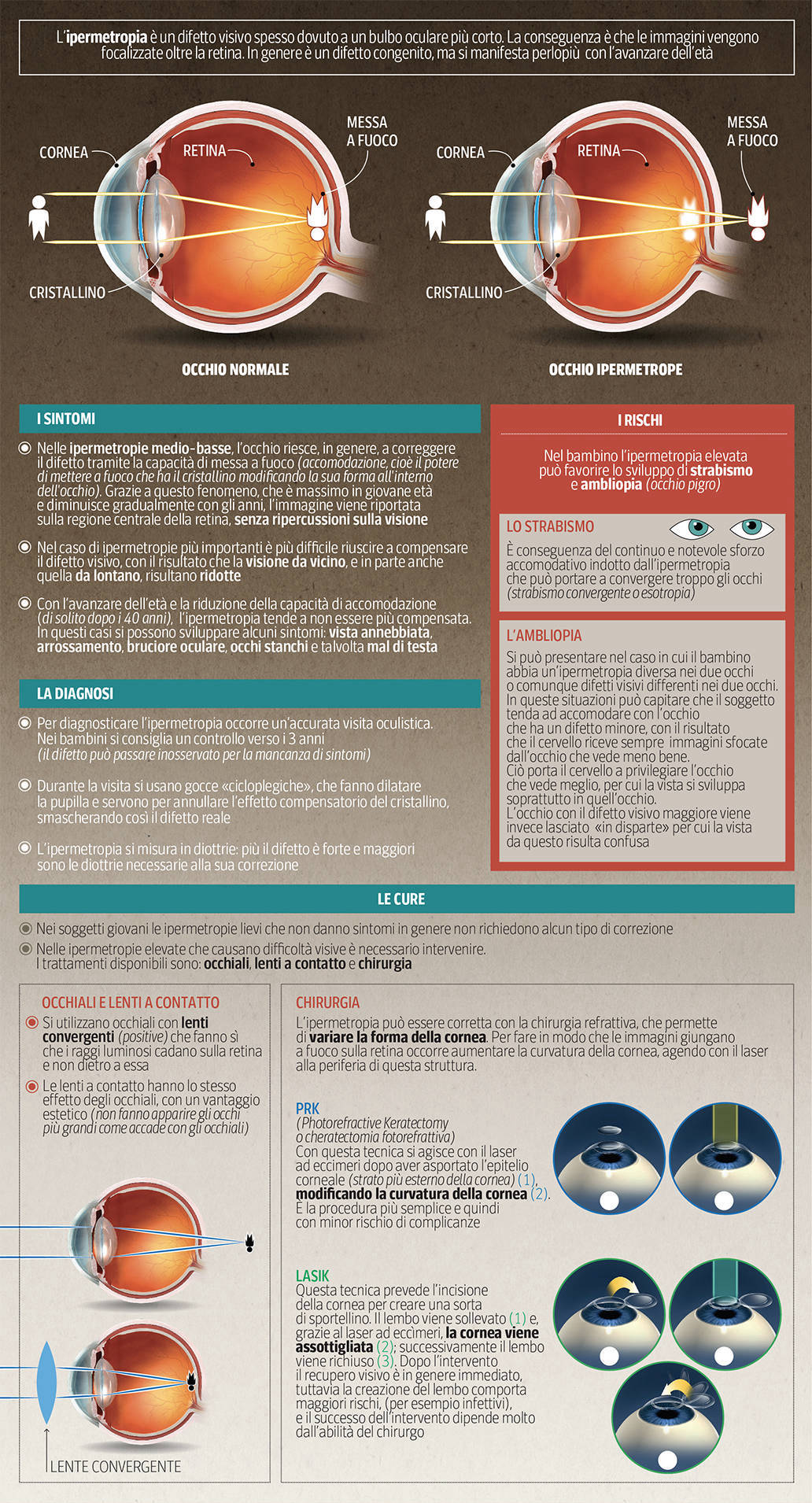 L'ipermetropia è un difetto visivo spesso dovuto a un bulbo oculare più corto. La conseguenza è che le immagini vengono focalizzate oltre la retina. In genere è un difetto congenito, ma si manifesta perlopiù con l'avanzare dell'età

CORNEA
RETINA
MESSA A FUOCO
CRISTALLINO
OCCHIO NORMALE

CORNEA
RETINA
MESSA A FUOCO
CRISTALLINO
OCCHIO IPERMETROPE

I SINTOMI

Nelle ipermetropie medio-basse, l'occhio riesce, in genere, a correggere il difetto tramite la capacità di messa a fuoco (accomodazione, cioè il potere di mettere a fuoco che ha il cristallino modificando la sua forma all'interno dell'occhio). Grazie a questo fenomeno, che è massimo in giovane età e diminuisce gradualmente con gli anni, l'immagine viene riportata sulla regione centrale della retina, senza ripercussioni sulla visione

Nel caso di ipermetropie più importanti è più difficile riuscire a compensare il difetto visivo, con il risultato che la visione da vicino, e in parte anche quella da lontano, risultano ridotte

Con l'avanzare dell'età e la riduzione della capacità di accomodazione (di solito dopo i 40 anni), l'ipermetropia tende a non essere più compensata. In questi casi si possono sviluppare alcuni sintomi: vista annebbiata, arrossamento, bruciore oculare, occhi stanchi e talvolta mal di testa

LA DIAGNOSI

Per diagnosticare l'ipermetropia occorre un'accurata visita oculistica. Nei bambini si consiglia un controllo verso i 3 anni (il difetto può passare inosservato per la mancanza di sintomi)

Durante la visita si usano gocce «cicloplegiche», che fanno dilatare la pupilla e servono per annullare l'effetto compensatorio del cristallino, smascherando così il difetto reale

L'ipermetropia si misura in diottrie: più il difetto è forte e maggiori sono le diottrie necessarie alla sua correzione

I RISCHI

Nel bambino l'ipermetropia elevata può favorire lo sviluppo di strabismo e ambliopia (occhio pigro)

LO STRABISMO
È conseguenza del continuo e notevole sforzo accomodativo indotto dall'ipermetropia che può portare a convergere troppo gli occhi (strabismo convergente o esotropia)

L'AMBLIOPIA
Si può presentare nel caso in cui il bambino abbia un'ipermetropia diversa nei due occhi o comunque difetti visivi differenti nei due occhi. In queste situazioni può capitare che il soggetto tenda ad accomodare con l'occhio che ha un difetto minore, con il risultato che il cervello riceve sempre immagini sfocate dall'occhio che vede meno bene. Ciò porta il cervello a privilegiare l'occhio che vede meglio, per cui la vista si sviluppa soprattutto in quell'occhio. L'occhio con il difetto visivo maggiore viene invece lasciato «in disparte» per cui la vista da questo risulta confusa

LE CURE

Nei soggetti giovani le ipermetropie lievi che non danno sintomi in genere non richiedono alcun tipo di correzione

Nelle ipermetropie elevate che causano difficoltà visive è necessario intervenire. I trattamenti disponibili sono: occhiali, lenti a contatto e chirurgia

OCCHIALI E LENTI A CONTATTO

Si utilizzano occhiali con lenti convergenti (positive) che fanno sì che i raggi luminosi cadano sulla retina e non dietro a essa

Le lenti a contatto hanno lo stesso effetto degli occhiali, con un vantaggio estetico (non fanno apparire gli occhi più grandi come accade con gli occhiali)

LENTE CONVERGENTE

CHIRURGIA
L'ipermetropia può essere corretta con la chirurgia refrattiva, che permette di variare la forma della cornea. Per fare in modo che le immagini giungano a fuoco sulla retina occorre aumentare la curvatura della cornea, agendo con il laser alla periferia di questa struttura.

PRK
(Photorefractive Keratectomy o cheratectomia fotorefrattiva)
Con questa tecnica si agisce con il laser ad eccimeri dopo aver asportato l'epitelio corneale (strato più esterno della cornea) (1), modificando la curvatura della cornea (2). È la procedura più semplice e quindi con minor rischio di complicanze

LASIK
Questa tecnica prevede l'incisione della cornea per creare una sorta di sportellino. Il lembo viene sollevato (1) e, grazie al laser ad eccìmeri, la cornea viene assottigliata (2); successivamente il lembo viene richiuso (3). Dopo l'intervento il recupero visivo è in genere immediato, tuttavia la creazione del lembo comporta maggiori rischi, (per esempio infettivi), e il successo dell'intervento dipende molto dall'abilità del chirurgo